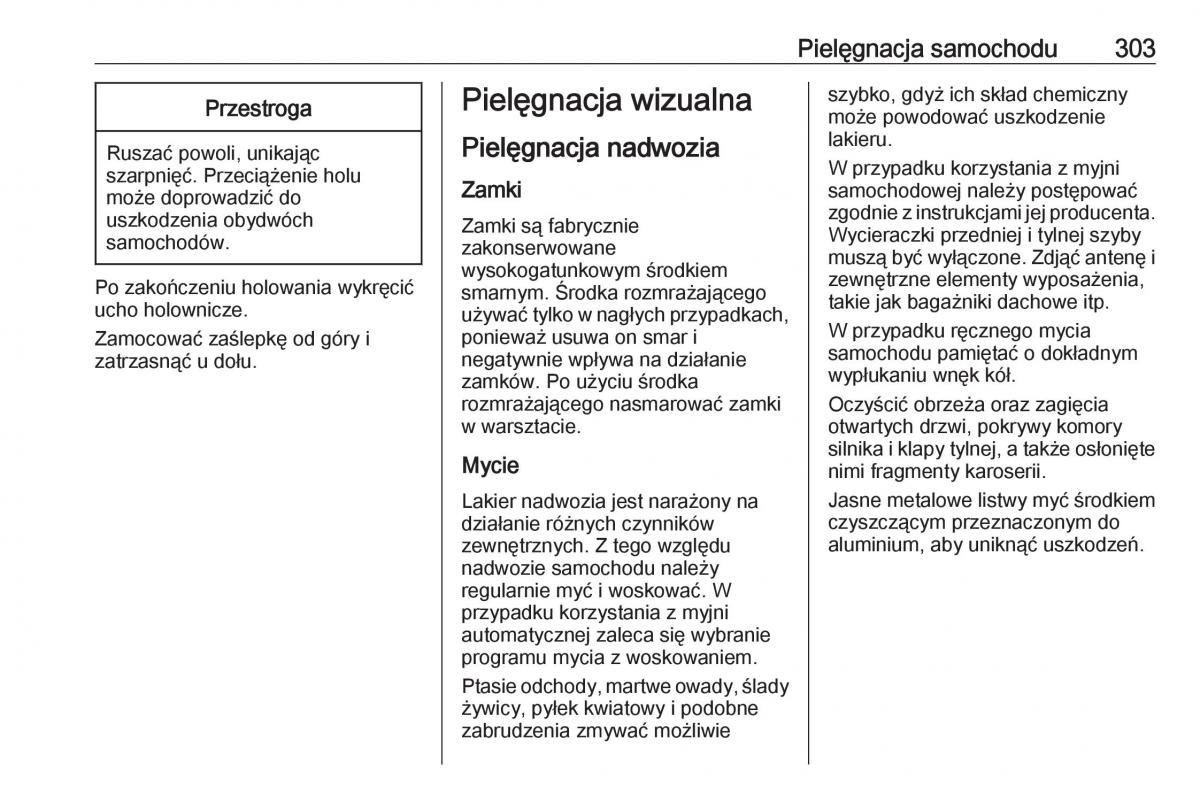 Pielęgnacja samochodu 303

Przestroga

Ruszać powoli, unikając szarpnięć. Przeciążenie holu może doprowadzić do uszkodzenia obydwóch samochodów.

Po zakończeniu holowania wykręcić ucho holownicze.

Zamocować zaślepkę od góry i zatrzasnąć u dołu.

Pielęgnacja wizualna

Pielęgnacja nadwozia

Zamki

Zamki są fabrycznie zakonserwowane wysokogatunkowym środkiem smarnym. Środka rozmrażającego używać tylko w nagłych przypadkach, ponieważ usuwa on smar i negatywnie wpływa na działanie zamków. Po użyciu środka rozmrażającego nasmarować zamki w warsztacie.

Mycie

Lakier nadwozia jest narażony na działanie różnych czynników zewnętrznych. Z tego względu nadwozie samochodu należy regularnie myć i woskować. W przypadku korzystania z myjni automatycznej zaleca się wybranie programu mycia z woskowaniem.

Ptasie odchody, martwe owady, ślady żywicy, pyłek kwiatowy i podobne zabrudzenia zmywać możliwie szybko, gdyż ich skład chemiczny może powodować uszkodzenie lakieru.

W przypadku korzystania z myjni samochodowej należy postępować zgodnie z instrukcjami jej producenta. Wycieraczki przedniej i tylnej szyby muszą być wyłączone. Zdjąć antenę i zewnętrzne elementy wyposażenia, takie jak bagażniki dachowe itp.

W przypadku ręcznego mycia samochodu pamiętać o dokładnym wypłukaniu wnęk kół.

Oczyścić obrzeża oraz zagięcia otwartych drzwi, pokrywy komory silnika i klapy tylnej, a także osłonięte nimi fragmenty karoserii.

Jasne metalowe listwy myć środkiem czyszczącym przeznaczonym do aluminium, aby uniknąć uszkodzeń.